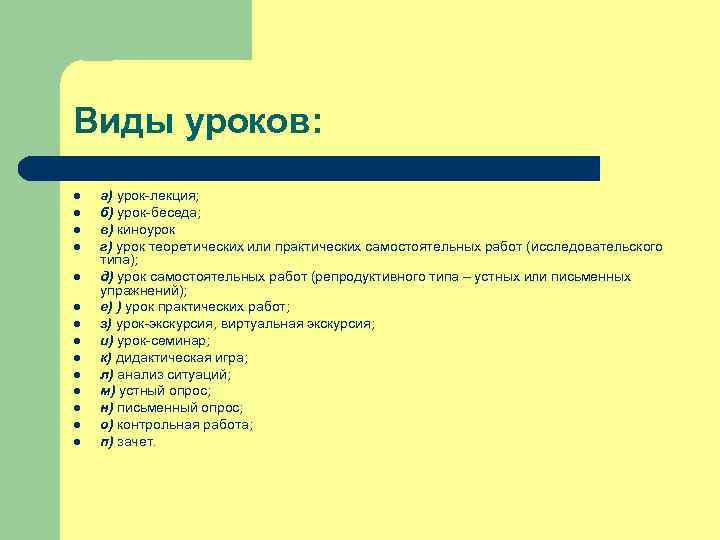 Виды уроков:

- а) урок-лекция;
- б) урок-беседа;
- в) киноурок
- г) урок теоретических или практических самостоятельных работ (исследовательского типа);
- д) урок самостоятельных работ (репродуктивного типа – устных или письменных упражнений);
- е) ) урок практических работ;
- з) урок-экскурсия, виртуальная экскурсия;
- и) урок-семинар;
- к) дидактическая игра;
- л) анализ ситуаций;
- м) устный опрос;
- н) письменный опрос;
- о) контрольная работа;
- п) зачет.